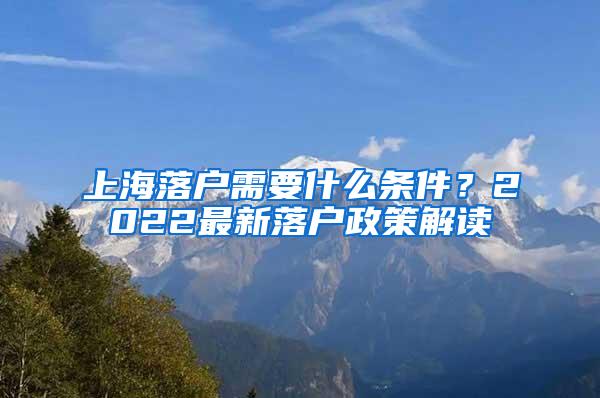 上海落户需要什么条件？2022最新落户政策解读